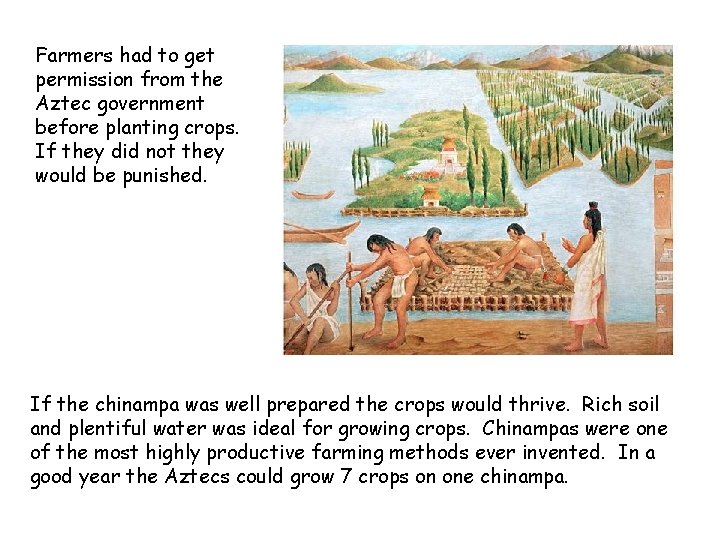 Farmers had to get permission from the Aztec government before planting crops. If they did not they would be punished.

If the chinampa was well prepared the crops would thrive. Rich soil and plentiful water was ideal for growing crops. Chinampas were one of the most highly productive farming methods ever invented. In a good year the Aztecs could grow 7 crops on one chinampa.